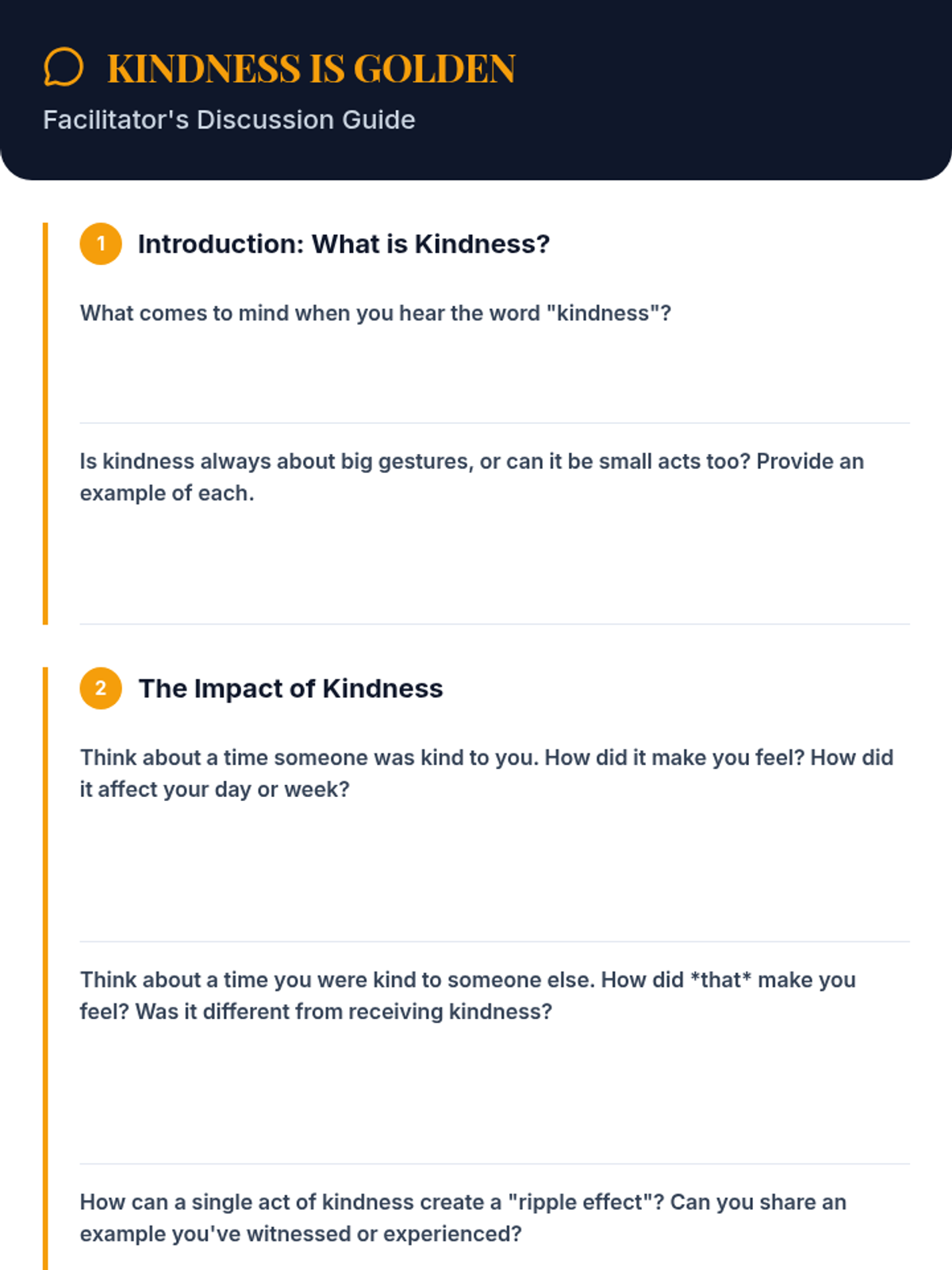 KINDNESS IS GOLDEN

Facilitator's Discussion Guide

1 Introduction: What is Kindness?

What comes to mind when you hear the word "kindness"?

Is kindness always about big gestures, or can it be small acts too? Provide an example of each.

2 The Impact of Kindness

Think about a time someone was kind to you. How did it make you feel? How did it affect your day or week?

Think about a time you were kind to someone else. How did *that* make you feel? Was it different from receiving kindness?

How can a single act of kindness create a "ripple effect"? Can you share an example you've witnessed or experienced?